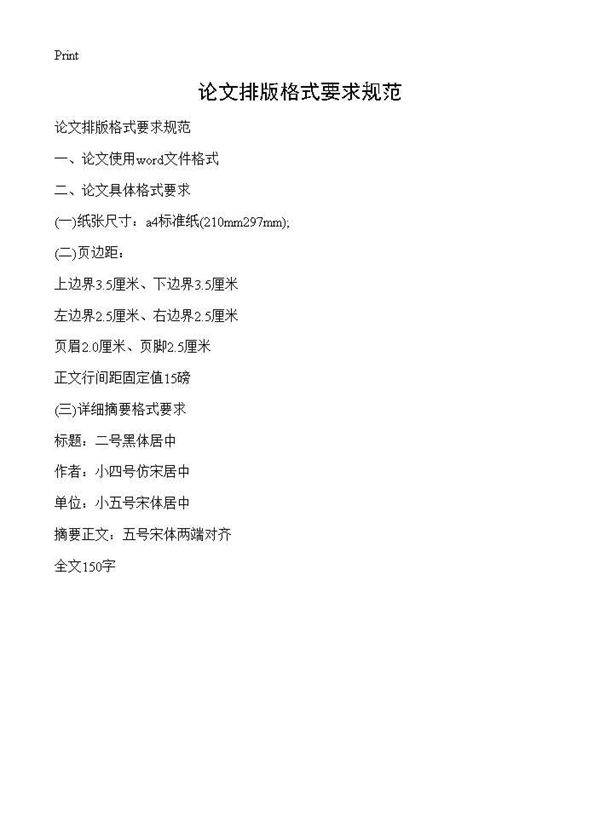 Print

论文排版格式要求规范

论文排版格式要求规范

一、论文使用word文件格式

二、论文具体格式要求

(一)纸张尺寸：a4标准纸(210mm297mm);

(二)页边距：

上边界3.5厘米、下边界3.5厘米

左边界2.5厘米、右边界2.5厘米

页眉2.0厘米、页脚2.5厘米

正文行间距固定值15磅

(三)详细摘要格式要求

标题：二号黑体居中

作者：小四号仿宋居中

单位：小五号宋体居中

摘要正文：五号宋体两端对齐

全文150字